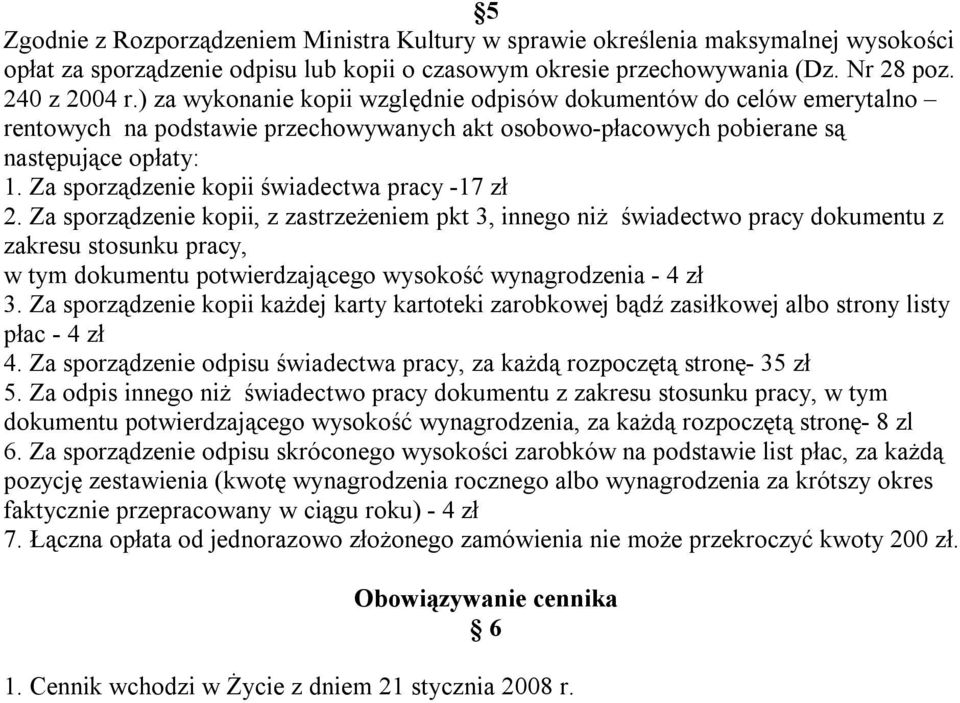 §5
Zgodnie z Rozporządzeniem Ministra Kultury w sprawie określenia maksymalnej wysokości opłat za sporządzenie odpisu lub kopii o czasowym okresie przechowywania (Dz. Nr 28 poz. 240 z 2004 r.) za wykonanie kopii względnie odpisów dokumentów do celów emerytalno – rentowych na podstawie przechowywanych akt osobowo-płacowych pobierane są następujące opłaty:
1. Za sporządzenie kopii świadectwa pracy -17 zł
2. Za sporządzenie kopii, z zastrzeżeniem pkt 3, innego niż świadectwo pracy dokumentu z zakresu stosunku pracy,
w tym dokumentu potwierdzającego wysokość wynagrodzenia - 4 zł
3. Za sporządzenie kopii każdej karty kartoteki zarobkowej bądź zasiłkowej albo strony listy płac - 4 zł
4. Za sporządzenie odpisu świadectwa pracy, za każdą rozpoczętą stronę- 35 zł
5. Za odpis innego niż świadectwo pracy dokumentu z zakresu stosunku pracy, w tym dokumentu potwierdzającego wysokość wynagrodzenia, za każdą rozpoczętą stronę- 8 zl
6. Za sporządzenie odpisu skróconego wysokości zarobków na podstawie list płac, za każdą pozycję zestawienia (kwotę wynagrodzenia rocznego albo wynagrodzenia za krótszy okres faktycznie przepracowany w ciągu roku) - 4 zł
7. Łączna opłata od jednorazowo złożonego zamówienia nie może przekroczyć kwoty 200 zł.

Obowiązywanie cennika
§ 6

1. Cennik wchodzi w Życie z dniem 21 stycznia 2008 r.